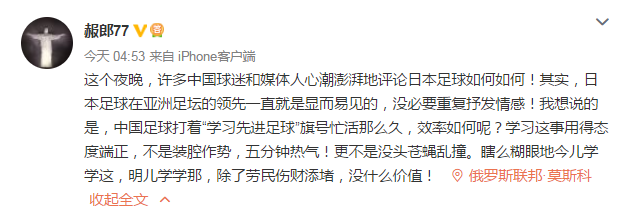 赧郎77

今天 04:53 来自 iPhone客户端

这个夜晚，许多中国球迷和媒体人心潮澎湃地评论日本足球如何如何！其实，日本足球在亚洲足坛的领先一直就是显而易见的，没必要重复抒发情感！我想说的是，中国足球打着“学习先进足球”旗号忙活那么久，效率如何呢？学习这事用得态度端正，不是装腔作势，五分钟热气！更不是没头苍蝇乱撞。瞎么糊眼地今儿学学这，明儿学学那，除了劳民伤财添堵，没什么价值！ 俄罗斯联邦·莫斯科

收起全文